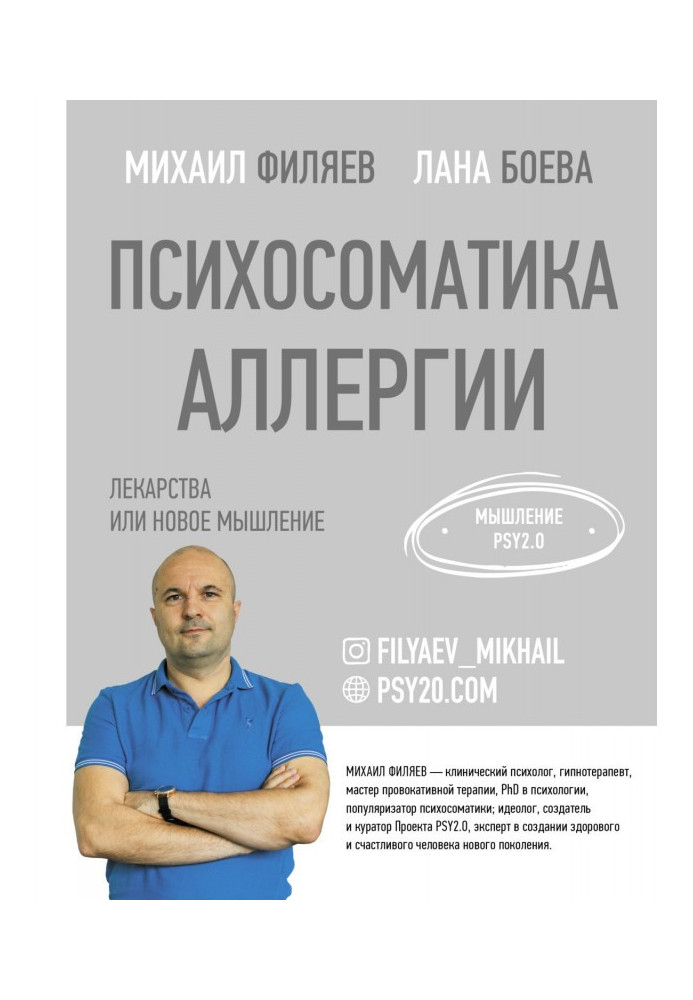 МИХАИЛ ФИЛЯЕВ ЛАНА БОЕВА

ПСИХОСОМАТИКА АЛЛЕРГИИ

ЛЕКАРСТВА ИЛИ НОВОЕ МЫШЛЕНИЕ

МЫШЛЕНИЕ PSY2.0

FILYAEV_MIKHAIL
PSY20.COM

МИХАИЛ ФИЛЯЕВ — клинический психолог, гипнотерапевт, мастер провокативной терапии, PhD в психологии, популяризатор психосоматики; идеолог, создатель и куратор Проекта PSY2.0, эксперт в создании здорового и счастливого человека нового поколения.